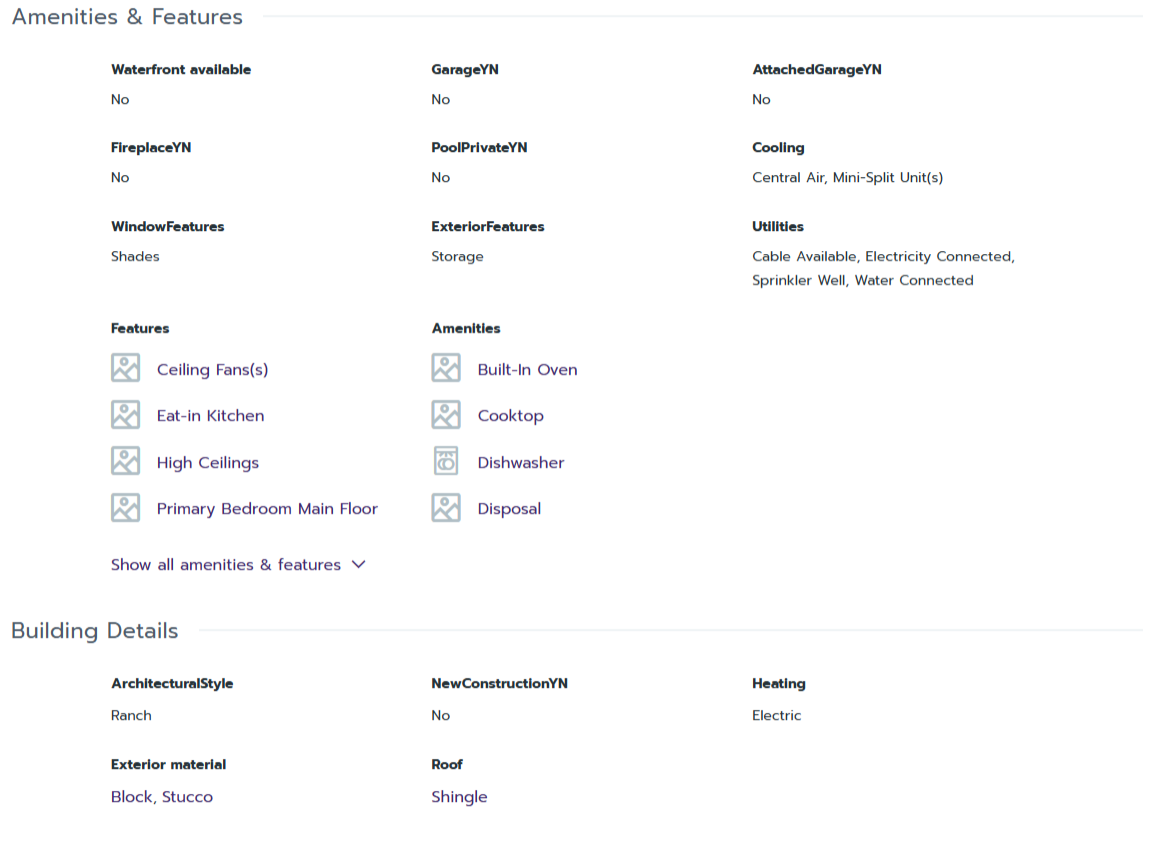 Amenities & Features

Waterfront available
No

GarageYN
No

AttachedGarageYN
No

FireplaceYN
No

PoolPrivateYN
No

Cooling
Central Air, Mini-Split Unit(s)

WindowFeatures
Shades

ExteriorFeatures
Storage

Utilities
Cable Available, Electricity Connected, Sprinkler Well, Water Connected

Features
Ceiling Fans(s)
Eat-in Kitchen
High Ceilings
Primary Bedroom Main Floor

Amenities
Built-In Oven
Cooktop
Dishwasher
Disposal

Show all amenities & features

Building Details

ArchitecturalStyle
Ranch

NewConstructionYN
No

Heating
Electric

Exterior material
Block, Stucco

Roof
Shingle